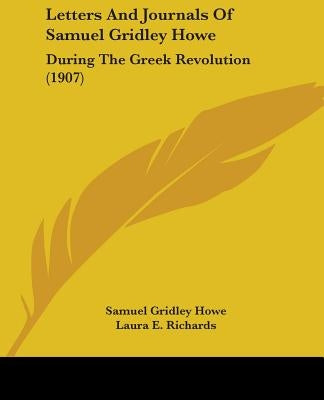 Letters And Journals Of Samuel Gridley Howe

During The Greek Revolution (1907)

Samuel Gridley Howe
Laura E. Richards